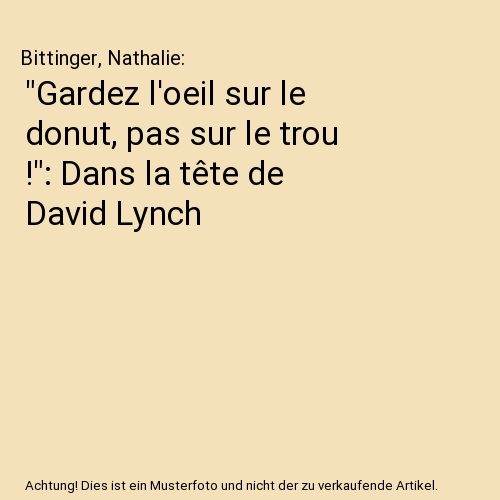 Bittinger, Nathalie:

"Gardez l'oeil sur le donut, pas sur le trou !": Dans la tête de David Lynch

Achtung! Dies ist ein Musterfoto und nicht der zu verkaufende Artikel.